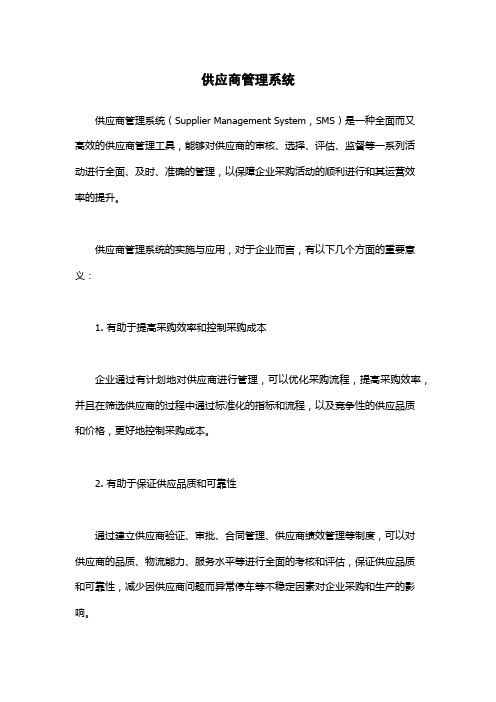 供应商管理系统

供应商管理系统（Supplier Management System，SMS）是一种全面而又高效的供应商管理工具，能够对供应商的审核、选择、评估、监督等一系列活动进行全面、及时、准确的管理，以保障企业采购活动的顺利进行和其运营效率的提升。

供应商管理系统的实施与应用，对于企业而言，有以下几个方面的重要意义：

1. 有助于提高采购效率和控制采购成本

企业通过有计划地对供应商进行管理，可以优化采购流程，提高采购效率，并且在筛选供应商的过程中通过标准化的指标和流程，以及竞争性的供应品质和价格，更好地控制采购成本。

2. 有助于保证供应品质和可靠性

通过建立供应商验证、审批、合同管理、供应商绩效管理等制度，可以对供应商的品质、物流能力、服务水平等进行全面的考核和评估，保证供应品质和可靠性，减少因供应商问题而异常停车等不稳定因素对企业采购和生产的影响。